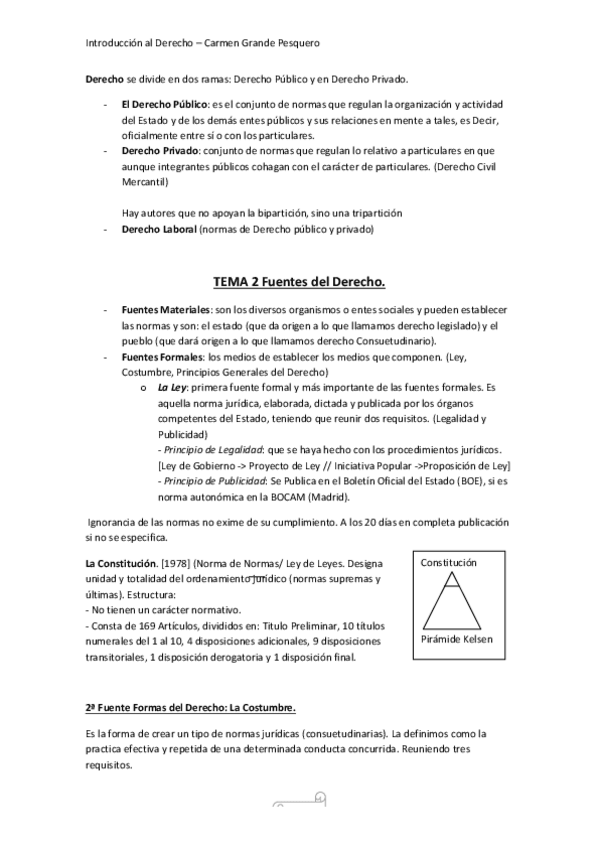 Introducción al Derecho – Carmen Grande Pesquero

Derecho se divide en dos ramas: Derecho Público y en Derecho Privado.

- El Derecho Público: es el conjunto de normas que regulan la organización y actividad del Estado y de los demás entes públicos y sus relaciones en mente a tales, es Decir, oficialmente entre sí o con los particulares.
- Derecho Privado: conjunto de normas que regulan lo relativo a particulares en que aunque integrantes públicos cohagan con el carácter de particulares. (Derecho Civil Mercantil)

Hay autores que no apoyan la bipartición, sino una tripartición
- Derecho Laboral (normas de Derecho público y privado)

TEMA 2 Fuentes del Derecho.

- Fuentes Materiales: son los diversos organismos o entes sociales y pueden establecer las normas y son: el estado (que da origen a lo que llamamos derecho legislado) y el pueblo (que dará origen a lo que llamamos derecho Consuetudinario).
- Fuentes Formales: los medios de establecer los medios que componen. (Ley, Costumbre, Principios Generales del Derecho)
  o La Ley: primera fuente formal y más importante de las fuentes formales. Es aquella norma jurídica, elaborada, dictada y publicada por los órganos competentes del Estado, teniendo que reunir dos requisitos. (Legalidad y Publicidad)
  - Principio de Legalidad: que se haya hecho con los procedimientos jurídicos. [Ley de Gobierno -> Proyecto de Ley // Iniciativa Popular ->Proposición de Ley]
  - Principio de Publicidad: Se Publica en el Boletín Oficial del Estado (BOE), si es norma autonómica en la BOCAM (Madrid).

Ignorancia de las normas no exime de su cumplimiento. A los 20 días en completa publicación si no se especifica.

La Constitución. [1978] (Norma de Normas/ Ley de Leyes. Designa unidad y totalidad del ordenamiento jurídico (normas supremas y últimas). Estructura:
- No tienen un carácter normativo.
- Consta de 169 Artículos, divididos en: Titulo Preliminar, 10 títulos numerales del 1 al 10, 4 disposiciones adicionales, 9 disposiciones transitoriales, 1 disposición derogatoria y 1 disposición final.

Constitución

Pirámide Kelsen

2ª Fuente Formas del Derecho: La Costumbre.

Es la forma de crear un tipo de normas jurídicas (consuetudinarias). La definimos como la practica efectiva y repetida de una determinada conducta concurrida. Reuniendo tres requisitos.